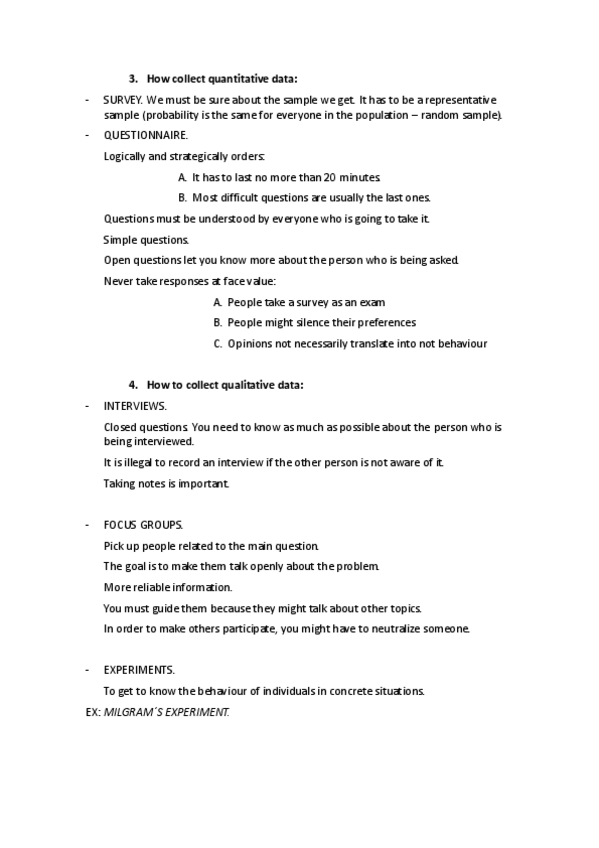 3. How collect quantitative data:

- SURVEY. We must be sure about the sample we get. It has to be a representative sample (probability is the same for everyone in the population – random sample).

- QUESTIONNAIRE.

Logically and strategically orders:

A. It has to last no more than 20 minutes.

B. Most difficult questions are usually the last ones.

Questions must be understood by everyone who is going to take it.

Simple questions.

Open questions let you know more about the person who is being asked.

Never take responses at face value:

A. People take a survey as an exam

B. People might silence their preferences

C. Opinions not necessarily translate into not behaviour

4. How to collect qualitative data:

- INTERVIEWS.

Closed questions. You need to know as much as possible about the person who is being interviewed.

It is illegal to record an interview if the other person is not aware of it.

Taking notes is important.

- FOCUS GROUPS.

Pick up people related to the main question.

The goal is to make them talk openly about the problem.

More reliable information.

You must guide them because they might talk about other topics.

In order to make others participate, you might have to neutralize someone.

- EXPERIMENTS.

To get to know the behaviour of individuals in concrete situations.

EX: MILGRAM´S EXPERIMENT.